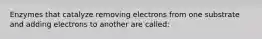 Enzymes that catalyze removing electrons from one substrate and adding electrons to another are called: